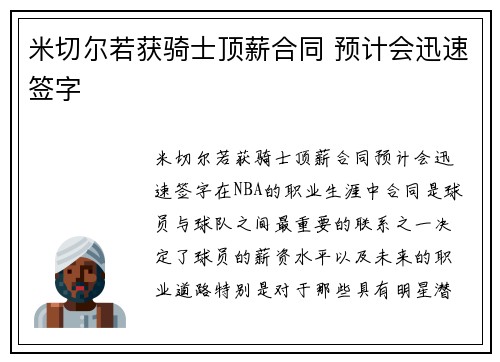 米切尔若获骑士顶薪合同 预计会迅速签字

米切尔若获骑士顶薪合同预计会迅速签字在NBA的职业生涯中合同是球员与球队之间最重要的联系之一决定了球员的薪资水平以及未来的职业道路特别是对于那些具有明星潜